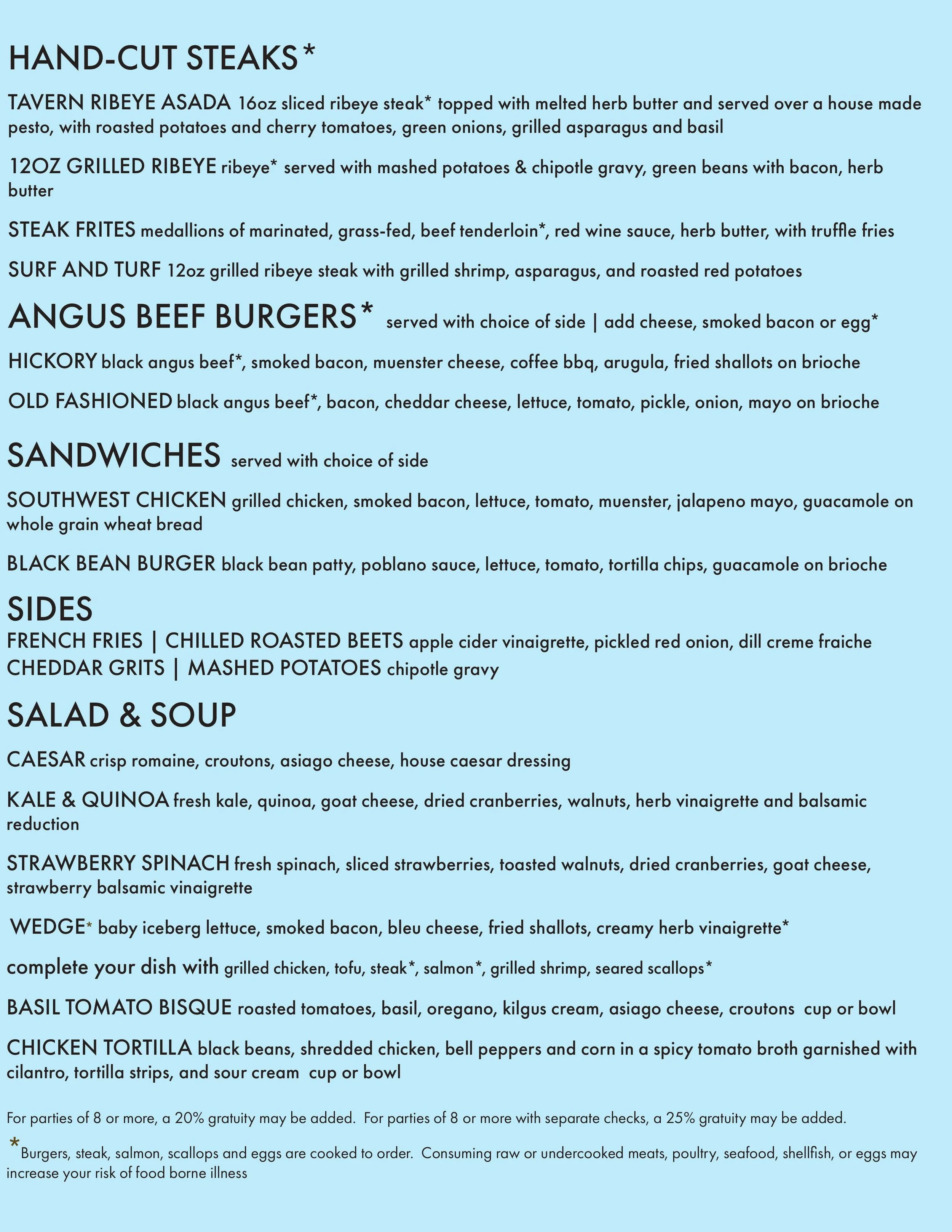 HAND-CUT STEAKS*

TAVERN RIBEYE ASADA 16oz sliced ribeye steak* topped with melted herb butter and served over a house made pesto, with roasted potatoes and cherry tomatoes, green onions, grilled asparagus and basil

12OZ GRILLED RIBEYE ribeye* served with mashed potatoes & chipotle gravy, green beans with bacon, herb butter

STEAK FRITES medallions of marinated, grass-fed, beef tenderloin*, red wine sauce, herb butter, with truffle fries

SURF AND TURF 12oz grilled ribeye steak with grilled shrimp, asparagus, and roasted red potatoes

ANGUS BEEF BURGERS* served with choice of side | add cheese, smoked bacon or egg*

HICKORY black angus beef*, smoked bacon, muenster cheese, coffee bbq, arugula, fried shallots on brioche

OLD FASHIONED black angus beef*, bacon, cheddar cheese, lettuce, tomato, pickle, onion, mayo on brioche

SANDWICHES served with choice of side

SOUTHWEST CHICKEN grilled chicken, smoked bacon, lettuce, tomato, muenster, jalapeno mayo, guacamole on whole grain wheat bread

BLACK BEAN BURGER black bean patty, poblano sauce, lettuce, tomato, tortilla chips, guacamole on brioche

SIDES
FRENCH FRIES | CHILLED ROASTED BEETS apple cider vinaigrette, pickled red onion, dill creme fraiche
CHEDDAR GRITS | MASHED POTATOES chipotle gravy

SALAD & SOUP

CAESAR crisp romaine, croutons, asiago cheese, house caesar dressing

KALE & QUINOA fresh kale, quinoa, goat cheese, dried cranberries, walnuts, herb vinaigrette and balsamic reduction

STRAWBERRY SPINACH fresh spinach, sliced strawberries, toasted walnuts, dried cranberries, goat cheese, strawberry balsamic vinaigrette

WEDGE* baby iceberg lettuce, smoked bacon, bleu cheese, fried shallots, creamy herb vinaigrette*

complete your dish with grilled chicken, tofu, steak*, salmon*, grilled shrimp, seared scallops*

BASIL TOMATO BISQUE roasted tomatoes, basil, oregano, kilgus cream, asiago cheese, croutons cup or bowl

CHICKEN TORTILLA black beans, shredded chicken, bell peppers and corn in a spicy tomato broth garnished with cilantro, tortilla strips, and sour cream cup or bowl

For parties of 8 or more, a 20% gratuity may be added. For parties of 8 or more with separate checks, a 25% gratuity may be added.

*Burgers, steak, salmon, scallops and eggs are cooked to order. Consuming raw or undercooked meats, poultry, seafood, shellfish, or eggs may increase your risk of food borne illness